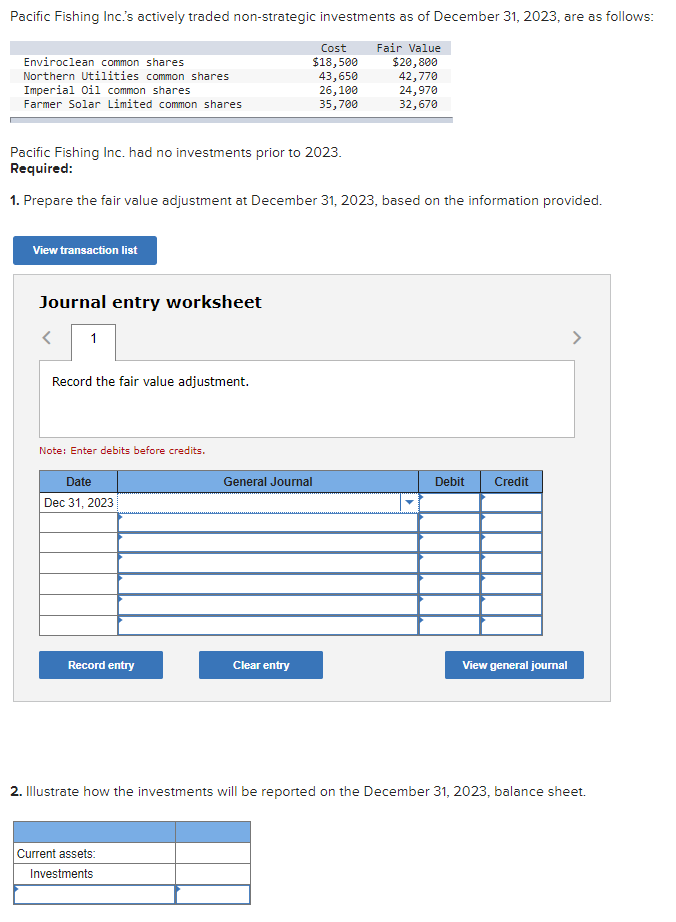 Pacific Fishing Inc.'s actively traded non-strategic investments as of December 31, 2023, are as follows:

| | Cost | Fair Value |
|---|---|---|
| Enviroclean common shares | $18,500 | $20,800 |
| Northern Utilities common shares | 43,650 | 42,770 |
| Imperial Oil common shares | 26,100 | 24,970 |
| Farmer Solar Limited common shares | 35,700 | 32,670 |

Pacific Fishing Inc. had no investments prior to 2023.
Required:

1. Prepare the fair value adjustment at December 31, 2023, based on the information provided.

View transaction list

Journal entry worksheet

1

Record the fair value adjustment.

Note: Enter debits before credits.

| Date | General Journal | Debit | Credit |
|---|---|---|---|
| Dec 31, 2023 | | | |
| | | | |
| | | | |
| | | | |
| | | | |
| | | | |
| | | | |

Record entry

Clear entry

View general journal

2. Illustrate how the investments will be reported on the December 31, 2023, balance sheet.

| | |
|---|---|
| Current assets: | |
| Investments | |
| | |